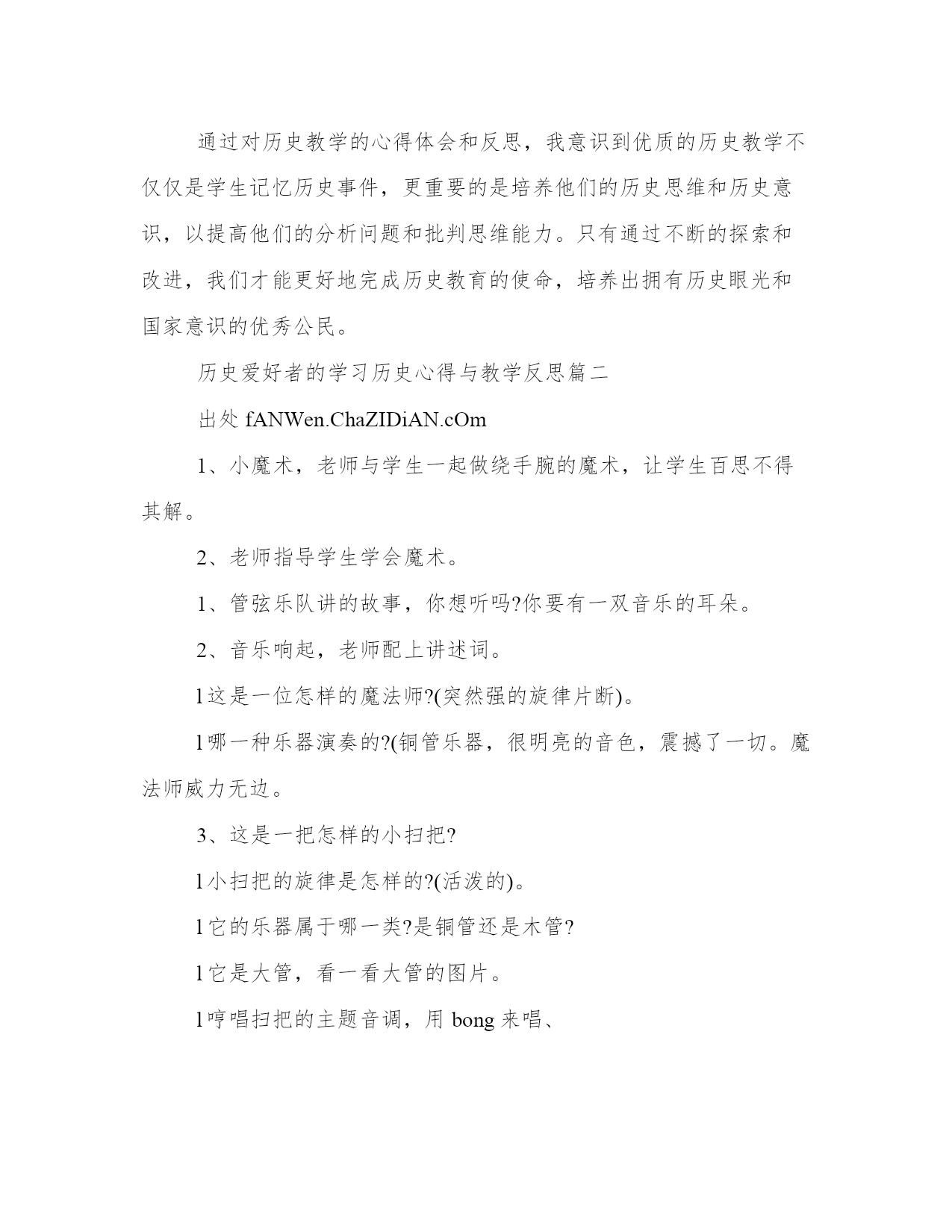 通过对历史教学的心得体会和反思，我意识到优质的历史教学不仅仅是学生记忆历史事件，更重要的是培养他们的历史思维和历史意识，以提高他们的分析问题和批判思维能力。只有通过不断的探索和改进，我们才能更好地完成历史教育的使命，培养出拥有历史眼光和国家意识的优秀公民。

历史爱好者的学习历史心得与教学反思篇二

出处 fANWen.ChaZIDiAN.cOm

1、小魔术，老师与学生一起做绕手腕的魔术，让学生百思不得其解。

2、老师指导学生学会魔术。

1、管弦乐队讲的故事，你想听吗?你要有一双音乐的耳朵。

2、音乐响起，老师配上讲述词。

l 这是一位怎样的魔法师?(突然强的旋律片断)。

l 哪一种乐器演奏的?(铜管乐器，很明亮的音色，震撼了一切。魔法师威力无边。

3、这是一把怎样的小扫把?

l 小扫把的旋律是怎样的?(活泼的)。

l 它的乐器属于哪一类?是铜管还是木管?

l 它是大管，看一看大管的图片。

l 哼唱扫把的主题音调，用 bong 来唱、